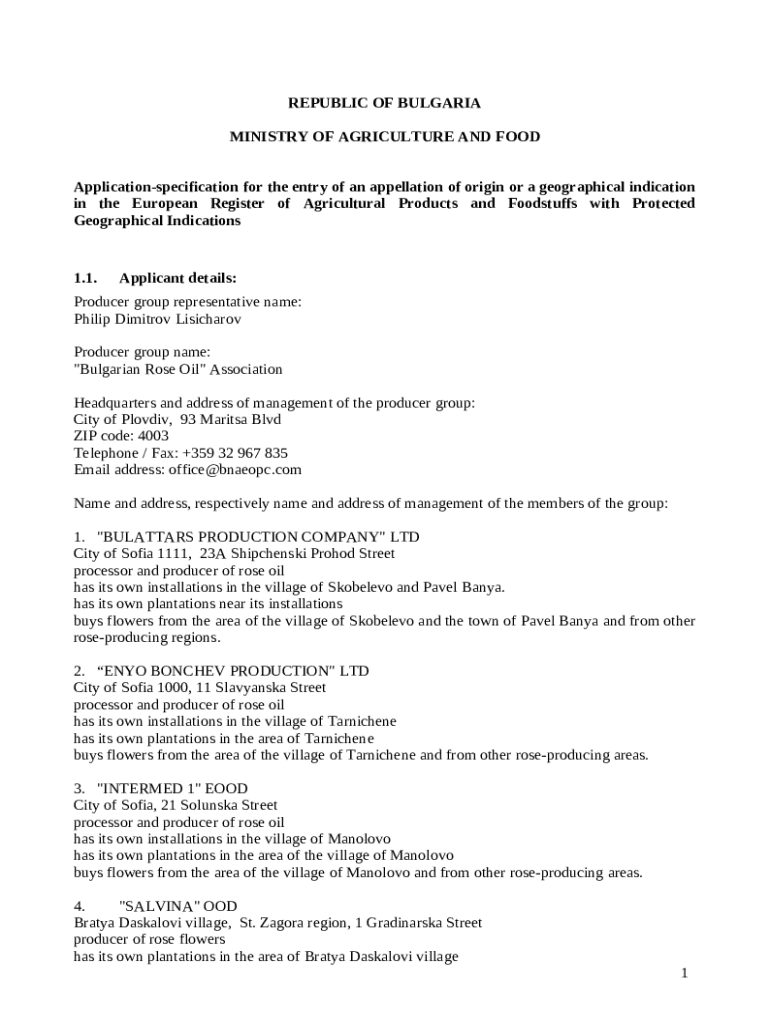 REPUBLIC OF BULGARIA

MINISTRY OF AGRICULTURE AND FOOD

Application-specification for the entry of an appellation of origin or a geographical indication in the European Register of Agricultural Products and Foodstuffs with Protected Geographical Indications

1.1. Applicant details:

Producer group representative name:
Philip Dimitrov Lisicharov

Producer group name:
"Bulgarian Rose Oil" Association

Headquarters and address of management of the producer group:
City of Plovdiv, 93 Maritsa Blvd
ZIP code: 4003
Telephone / Fax: +359 32 967 835
Email address: office@bnaeopc.com

Name and address, respectively name and address of management of the members of the group:

1. "BULATTARS PRODUCTION COMPANY" LTD
City of Sofia 1111, 23A Shipchenski Prohod Street
processor and producer of rose oil
has its own installations in the village of Skobelevo and Pavel Banya.
has its own plantations near its installations
buys flowers from the area of the village of Skobelevo and the town of Pavel Banya and from other rose-producing regions.

2. “ENYO BONCHEV PRODUCTION" LTD
City of Sofia 1000, 11 Slavyanska Street
processor and producer of rose oil
has its own installations in the village of Tarnichene
has its own plantations in the area of Tarnichene
buys flowers from the area of the village of Tarnichene and from other rose-producing areas.

3. "INTERMED 1" EOOD
City of Sofia, 21 Solunska Street
processor and producer of rose oil
has its own installations in the village of Manolovo
has its own plantations in the area of the village of Manolovo
buys flowers from the area of the village of Manolovo and from other rose-producing areas.

4. "SALVINA" OOD
Bratya Daskalovi village, St. Zagora region, 1 Gradinarska Street
producer of rose flowers
has its own plantations in the area of Bratya Daskalovi village

1